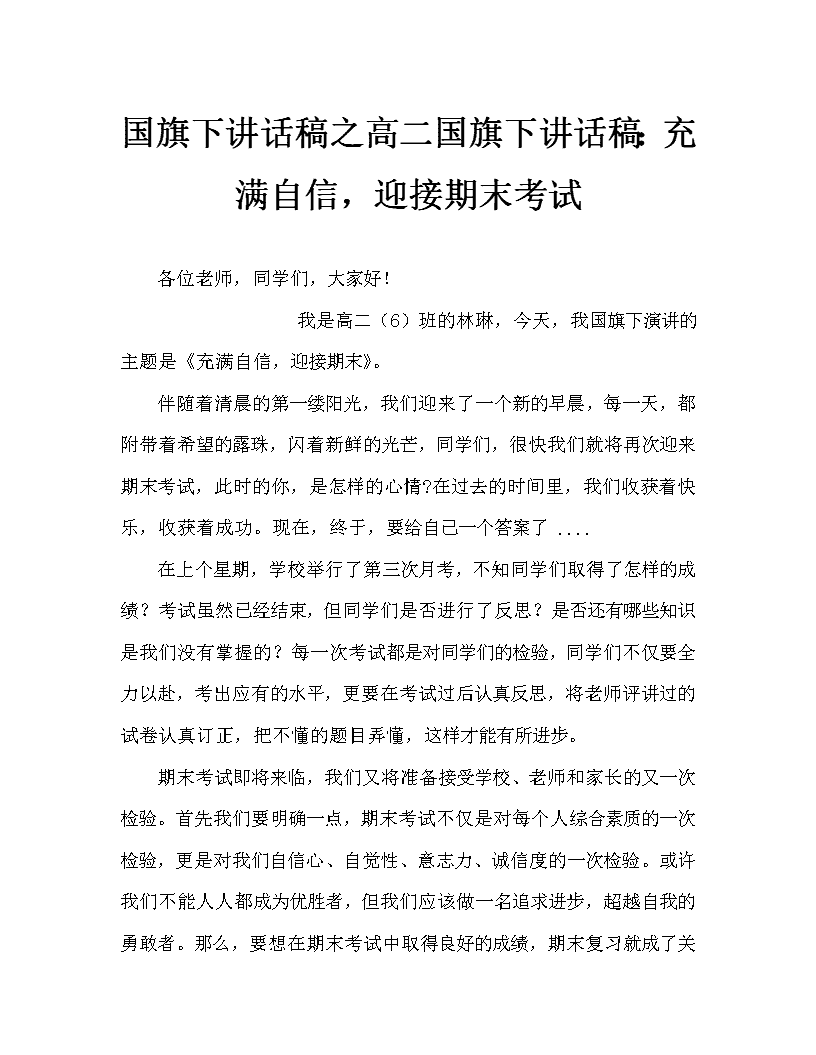 国旗下讲话稿之高二国旗下讲话稿：充满自信，迎接期末考试

各位老师，同学们，大家好！

我是高二（6）班的林琳，今天，我国旗下演讲的主题是《充满自信，迎接期末》。

伴随着清晨的第一缕阳光，我们迎来了一个新的早晨，每一天，都附带着希望的露珠，闪着新鲜的光芒，同学们，很快我们就将再次迎来期末考试，此时的你，是怎样的心情?在过去的时间里，我们收获着快乐，收获着成功。现在，终于，要给自己一个答案了 ....

在上个星期，学校举行了第三次月考，不知同学们取得了怎样的成绩？考试虽然已经结束，但同学们是否进行了反思？是否还有哪些知识是我们没有掌握的？每一次考试都是对同学们的检验，同学们不仅要全力以赴，考出应有的水平，更要在考试过后认真反思，将老师评讲过的试卷认真订正，把不懂的题目弄懂，这样才能有所进步。

期末考试即将来临，我们又将准备接受学校、老师和家长的又一次检验。首先我们要明确一点，期末考试不仅是对每个人综合素质的一次检验，更是对我们自信心、自觉性、意志力、诚信度的一次检验。或许我们不能人人都成为优胜者，但我们应该做一名追求进步，超越自我的勇敢者。那么，要想在期末考试中取得良好的成绩，期末复习就成了关